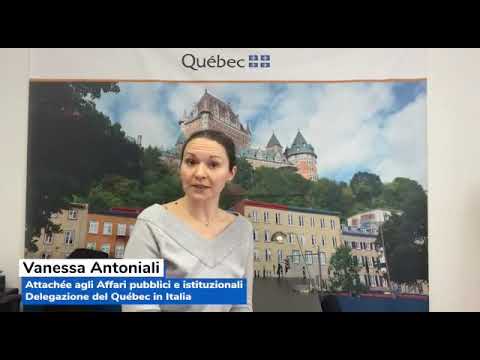 Québec

Vanessa Antoniali
Attachée agli Affari pubblici e istituzionali
Delegazione del Québec in Italia